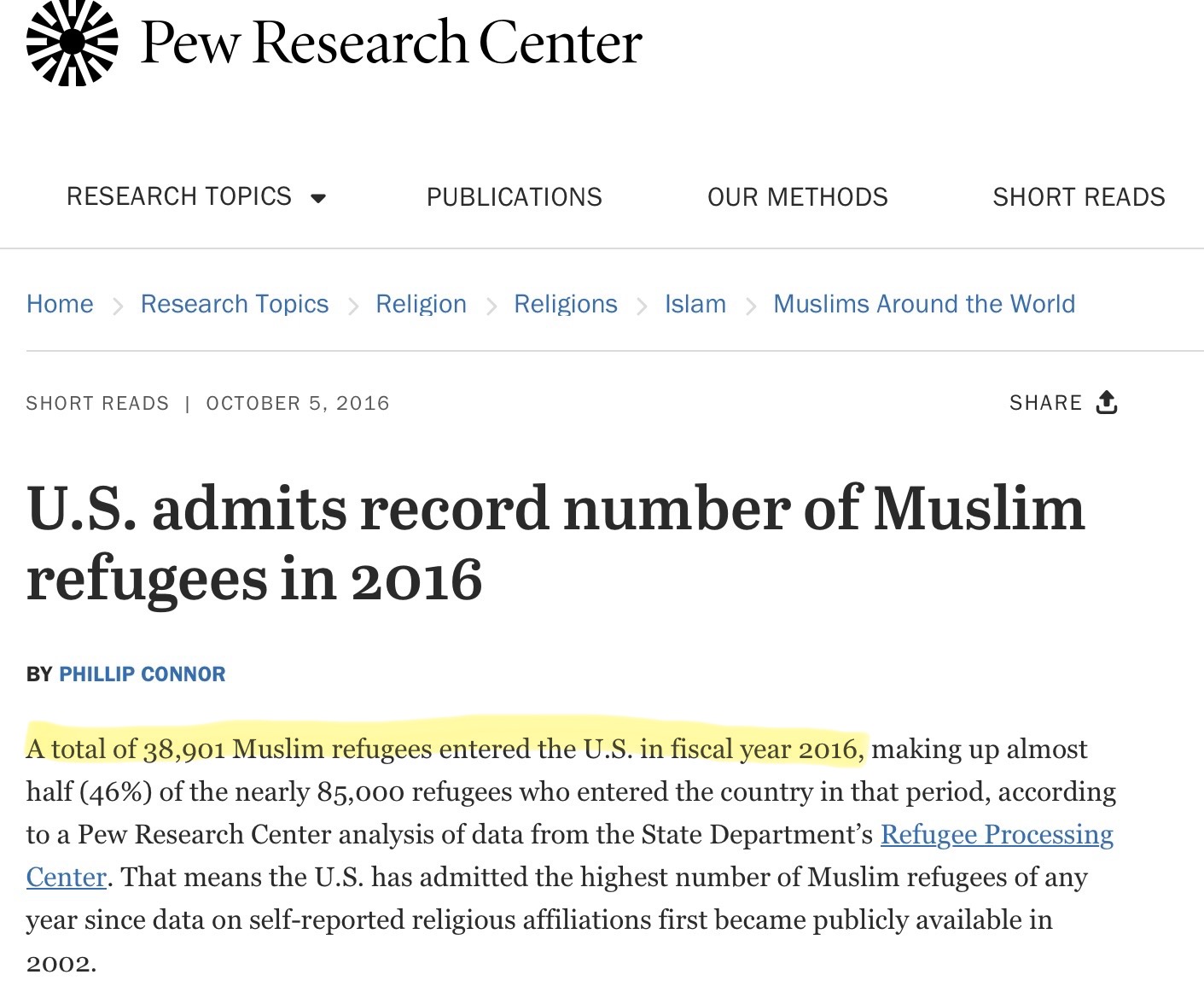 Pew Research Center

RESEARCH TOPICS PUBLICATIONS OUR METHODS SHORT READS

Home > Research Topics > Religion > Religions > Islam > Muslims Around the World

SHORT READS | OCTOBER 5, 2016

SHARE

U.S. admits record number of Muslim refugees in 2016

BY PHILLIP CONNOR

A total of 38,901 Muslim refugees entered the U.S. in fiscal year 2016, making up almost half (46%) of the nearly 85,000 refugees who entered the country in that period, according to a Pew Research Center analysis of data from the State Department's Refugee Processing Center. That means the U.S. has admitted the highest number of Muslim refugees of any year since data on self-reported religious affiliations first became publicly available in 2002.